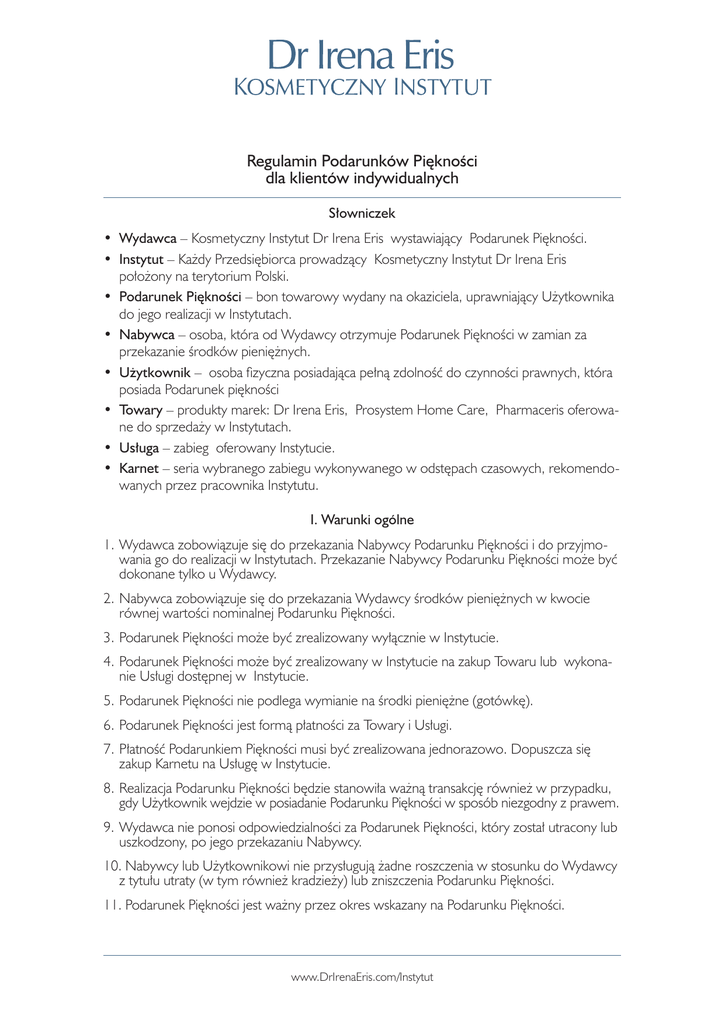 Dr Irena Eris
KOSMETYCZNY INSTYTUT

Regulamin Podarunków Piękności
dla klientów indywidualnych

Słowniczek

• Wydawca – Kosmetyczny Instytut Dr Irena Eris wystawiający Podarunek Piękności.
• Instytut – Każdy Przedsiębiorca prowadzący Kosmetyczny Instytut Dr Irena Eris położony na terytorium Polski.
• Podarunek Piękności – bon towarowy wydany na okaziciela, uprawniający Użytkownika do jego realizacji w Instytutach.
• Nabywca – osoba, która od Wydawcy otrzymuje Podarunek Piękności w zamian za przekazanie środków pieniężnych.
• Użytkownik – osoba fizyczna posiadająca pełną zdolność do czynności prawnych, która posiada Podarunek piękności
• Towary – produkty marek: Dr Irena Eris, Prosystem Home Care, Pharmaceris oferowane do sprzedaży w Instytutach.
• Usługa – zabieg oferowany Instytucie.
• Karnet – seria wybranego zabiegu wykonywanego w odstępach czasowych, rekomendowanych przez pracownika Instytutu.

I. Warunki ogólne

1. Wydawca zobowiązuje się do przekazania Nabywcy Podarunku Piękności i do przyjmowania go do realizacji w Instytutach. Przekazanie Nabywcy Podarunku Piękności może być dokonane tylko u Wydawcy.

2. Nabywca zobowiązuje się do przekazania Wydawcy środków pieniężnych w kwocie równej wartości nominalnej Podarunku Piękności.

3. Podarunek Piękności może być zrealizowany wyłącznie w Instytucie.

4. Podarunek Piękności może być zrealizowany w Instytucie na zakup Towaru lub wykonanie Usługi dostępnej w Instytucie.

5. Podarunek Piękności nie podlega wymianie na środki pieniężne (gotówkę).

6. Podarunek Piękności jest formą płatności za Towary i Usługi.

7. Płatność Podarunkiem Piękności musi być zrealizowana jednorazowo. Dopuszcza się zakup Karnetu na Usługę w Instytucie.

8. Realizacja Podarunku Piękności będzie stanowiła ważną transakcję również w przypadku, gdy Użytkownik wejdzie w posiadanie Podarunku Piękności w sposób niezgodny z prawem.

9. Wydawca nie ponosi odpowiedzialności za Podarunek Piękności, który został utracony lub uszkodzony, po jego przekazaniu Nabywcy.

10. Nabywcy lub Użytkownikowi nie przysługują żadne roszczenia w stosunku do Wydawcy z tytułu utraty (w tym również kradzieży) lub zniszczenia Podarunku Piękności.

11. Podarunek Piękności jest ważny przez okres wskazany na Podarunku Piękności.

www.DrIrenaEris.com/Instytut